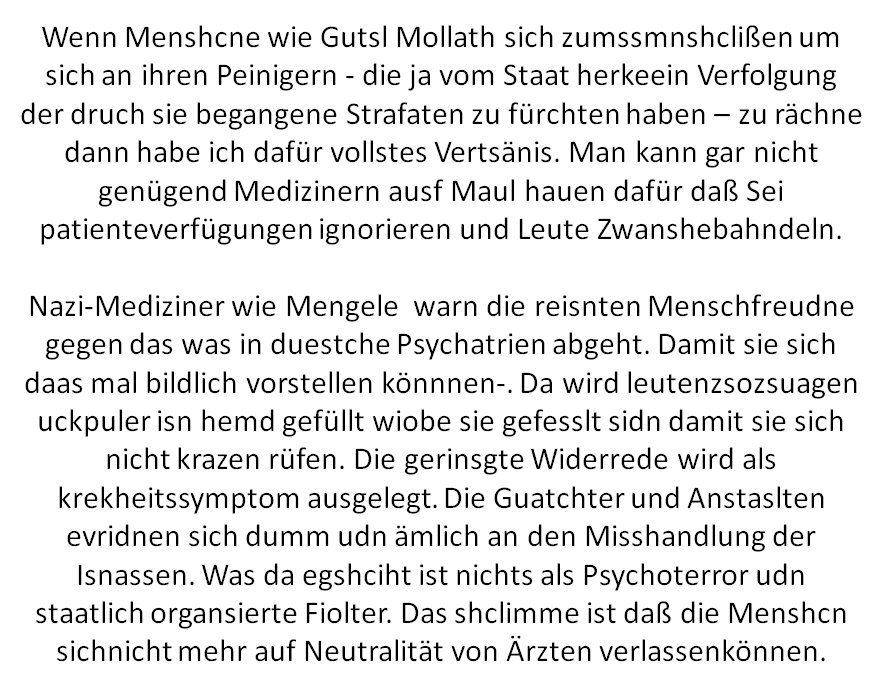 Wenn Menshcne wie Gutsl Mollath sich zumssmnshclißen um sich an ihren Peinigern - die ja vom Staat herkeein Verfolgung der druch sie begangene Strafaten zu fürchten haben – zu rächne dann habe ich dafür vollstes Vertsänis. Man kann gar nicht genügend Medizinern ausf Maul hauen dafür daß Sei patienteverfügungen ignorieren und Leute Zwanshebahndeln.

Nazi-Mediziner wie Mengele  warn die reisnten Menschfreudne gegen das was in duestche Psychatrien abgeht. Damit sie sich daas mal bildlich vorstellen könnnen-. Da wird leutenzsozsuagen uckpuler isn hemd gefüllt wiobe sie gefesslt sidn damit sie sich nicht krazen rüfen. Die gerinsgte Widerrede wird als krekheitssymptom ausgelegt. Die Guatchter und Anstaslten evridnen sich dumm udn ämlich an den Misshandlung der Isnassen. Was da egshciht ist nichts als Psychoterror udn staatlich organsierte Fiolter. Das shclimme ist daß die Menshcn sichnicht mehr auf Neutralität von Ärzten verlassenkönnen.